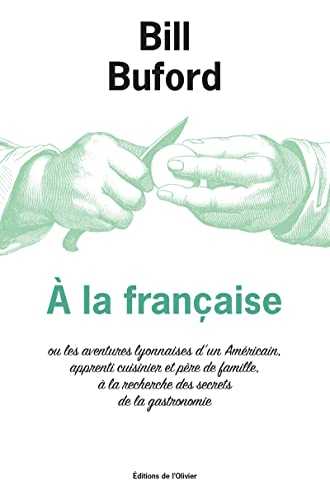 Bill
Buford

À la française

ou les aventures lyonnaises d'un Américain, apprenti cuisinier et père de famille, à la recherche des secrets de la gastronomie

Éditions de l'Olivier